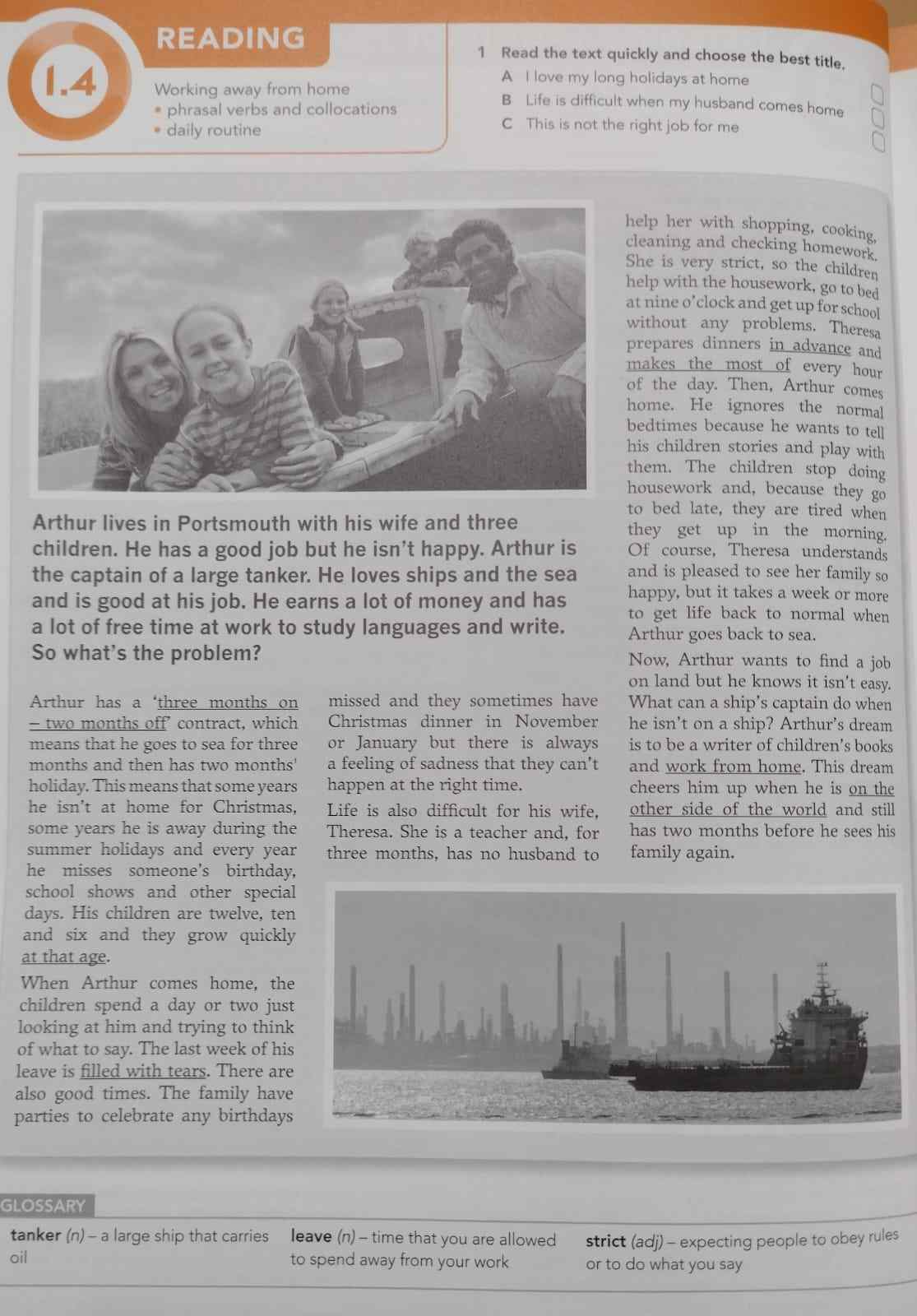 1.4

READING

Working away from home
• phrasal verbs and collocations
• daily routine

1 Read the text quickly and choose the best title.
A I love my long holidays at home
B Life is difficult when my husband comes home
C This is not the right job for me

Arthur lives in Portsmouth with his wife and three children. He has a good job but he isn't happy. Arthur is the captain of a large tanker. He loves ships and the sea and is good at his job. He earns a lot of money and has a lot of free time at work to study languages and write. So what's the problem?

Arthur has a 'three months on – two months off' contract, which means that he goes to sea for three months and then has two months' holiday. This means that some years he isn't at home for Christmas, some years he is away during the summer holidays and every year he misses someone's birthday, school shows and other special days. His children are twelve, ten and six and they grow quickly at that age.

When Arthur comes home, the children spend a day or two just looking at him and trying to think of what to say. The last week of his leave is filled with tears. There are also good times. The family have parties to celebrate any birthdays missed and they sometimes have Christmas dinner in November or January but there is always a feeling of sadness that they can't happen at the right time.

Life is also difficult for his wife, Theresa. She is a teacher and, for three months, has no husband to help her with shopping, cooking, cleaning and checking homework. She is very strict, so the children help with the housework, go to bed at nine o'clock and get up for school without any problems. Theresa prepares dinners in advance and makes the most of every hour of the day. Then, Arthur comes home. He ignores the normal bedtimes because he wants to tell his children stories and play with them. The children stop doing housework and, because they go to bed late, they are tired when they get up in the morning. Of course, Theresa understands and is pleased to see her family so happy, but it takes a week or more to get life back to normal when Arthur goes back to sea.

Now, Arthur wants to find a job on land but he knows it isn't easy. What can a ship's captain do when he isn't on a ship? Arthur's dream is to be a writer of children's books and work from home. This dream cheers him up when he is on the other side of the world and still has two months before he sees his family again.

GLOSSARY
tanker (n) – a large ship that carries oil
leave (n) – time that you are allowed to spend away from your work
strict (adj) – expecting people to obey rules or to do what you say